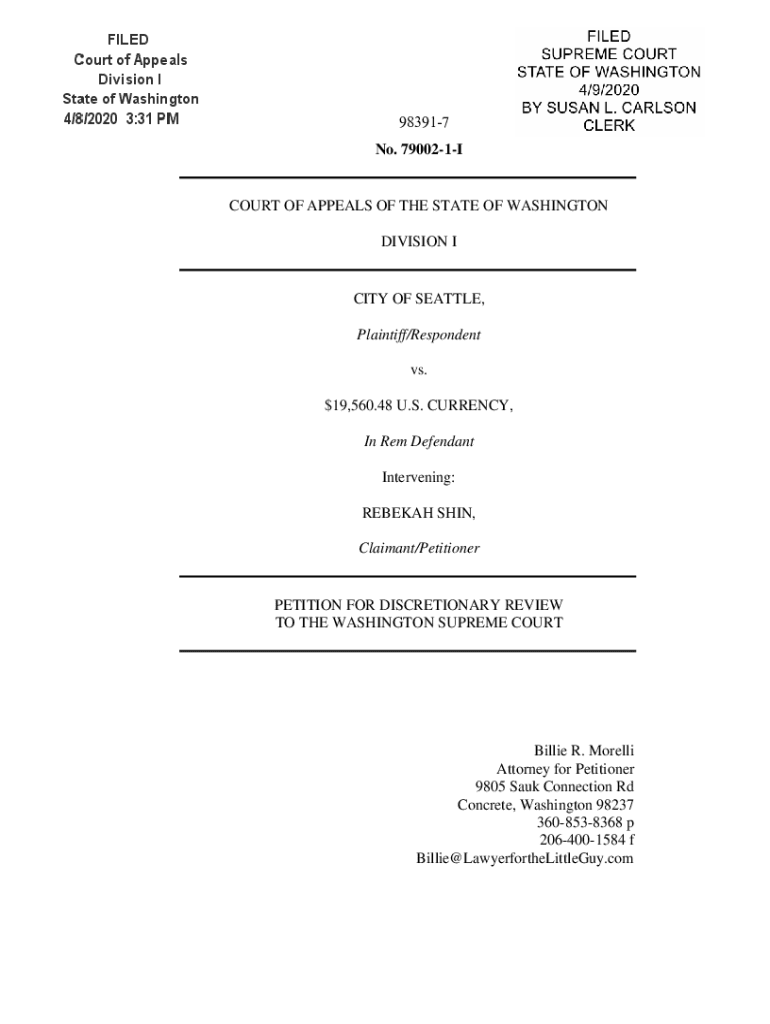 FILED
Court of Appeals
Division I
State of Washington
4/8/2020 3:31 PM

FILED
SUPREME COURT
STATE OF WASHINGTON
4/9/2020
BY SUSAN L. CARLSON
CLERK

98391-7

No. 79002-1-I

COURT OF APPEALS OF THE STATE OF WASHINGTON

DIVISION I

CITY OF SEATTLE,

Plaintiff/Respondent

vs.

$19,560.48 U.S. CURRENCY,

In Rem Defendant

Intervening:

REBEKAH SHIN,

Claimant/Petitioner

PETITION FOR DISCRETIONARY REVIEW
TO THE WASHINGTON SUPREME COURT

Billie R. Morelli
Attorney for Petitioner
9805 Sauk Connection Rd
Concrete, Washington 98237
360-853-8368 p
206-400-1584 f
Billie@LawyerfortheLittleGuy.com